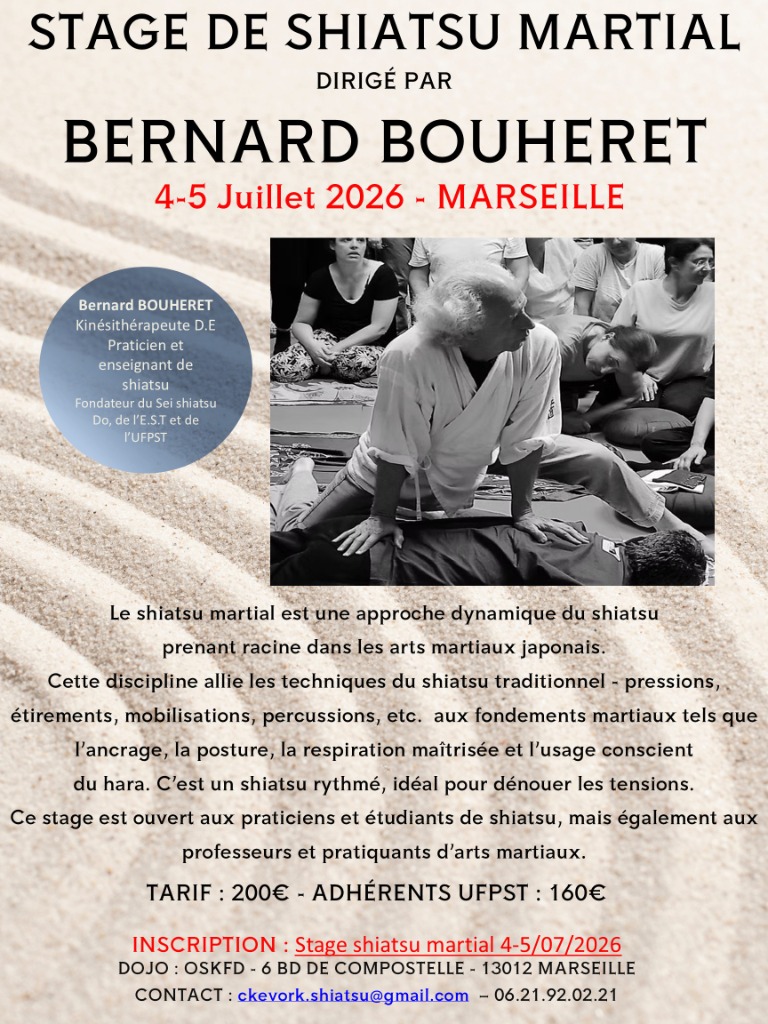 STAGE DE SHIATSU MARTIAL

DIRIGÉ PAR

BERNARD BOUHERET

4-5 Juillet 2026 - MARSEILLE

Bernard BOUHERET
Kinésithérapeute D.E
Praticien et enseignant de shiatsu
Fondateur du Sei shiatsu Do, de l'E.S.T et de l'UFPST

Le shiatsu martial est une approche dynamique du shiatsu prenant racine dans les arts martiaux japonais.
Cette discipline allie les techniques du shiatsu traditionnel - pressions, étirements, mobilisations, percussions, etc. aux fondements martiaux tels que l'ancrage, la posture, la respiration maîtrisée et l'usage conscient du hara. C'est un shiatsu rythmé, idéal pour dénouer les tensions.
Ce stage est ouvert aux praticiens et étudiants de shiatsu, mais également aux professeurs et pratiquants d'arts martiaux.

TARIF : 200€ - ADHÉRENTS UFPST : 160€

INSCRIPTION : Stage shiatsu martial 4-5/07/2026
DOJO : OSKFD - 6 BD DE COMPOSTELLE - 13012 MARSEILLE
CONTACT : ckevork.shiatsu@gmail.com – 06.21.92.02.21